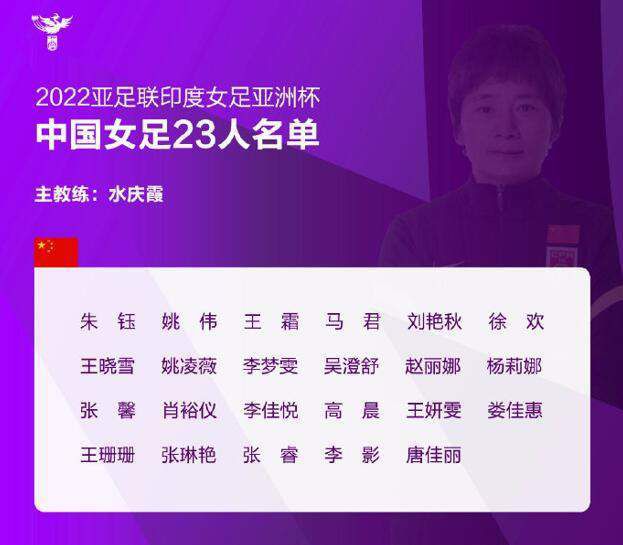 2022亚足联印度女足亚洲杯
中国女足23人名单

主教练：水庆霞

朱 钰　姚 伟　王 霜　马 君　刘艳秋　徐 欢
王晓雪　姚凌薇　李梦雯　吴澄舒　赵丽娜　杨莉娜
张 馨　肖裕仪　李佳悦　高 晨　王妍雯　娄佳惠
王珊珊　张琳艳　张 睿　李 影　唐佳丽